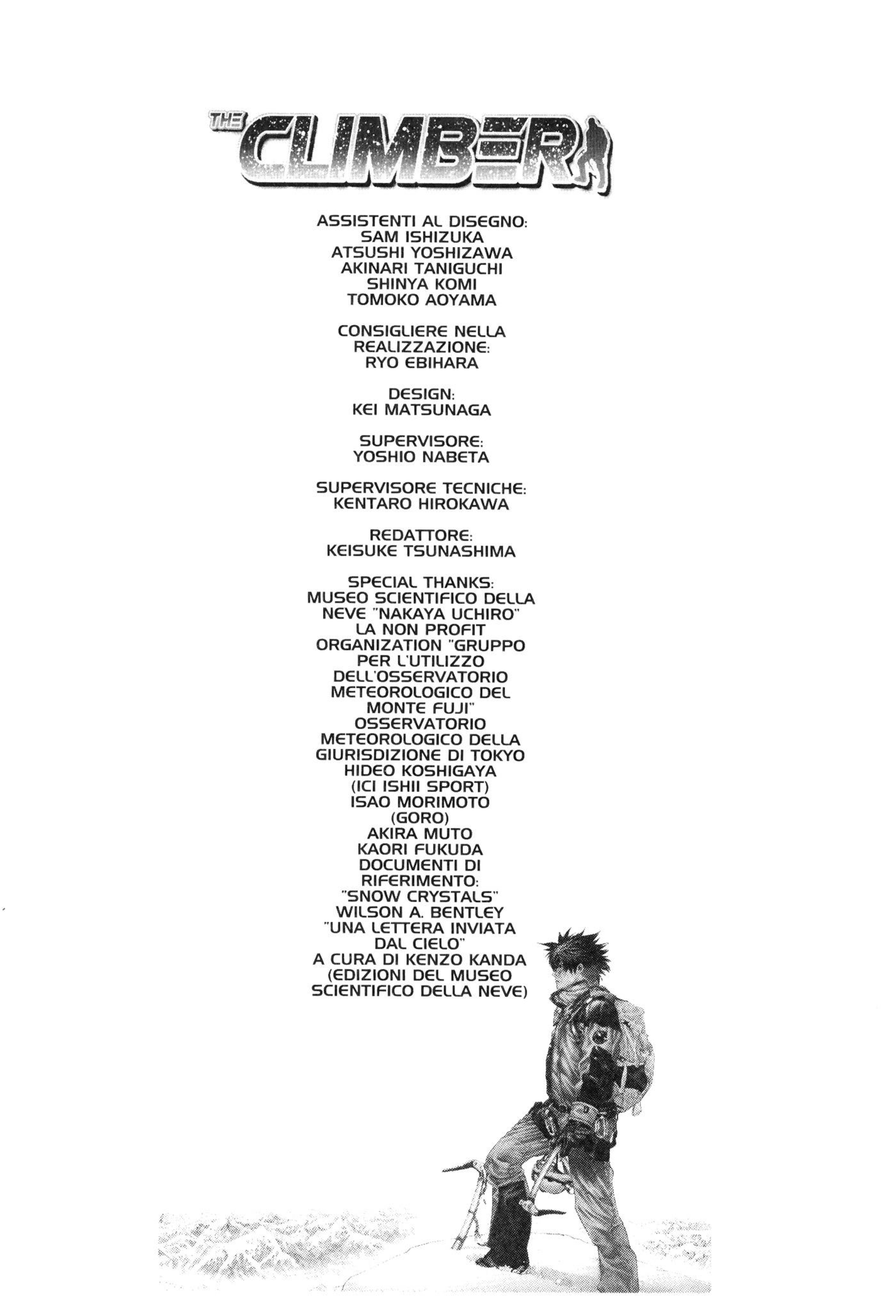 THE CLIMBER

ASSISTENTI AL DISEGNO:
SAM ISHIZUKA
ATSUSHI YOSHIZAWA
AKINARI TANIGUCHI
SHINYA KOMI
TOMOKO AOYAMA

CONSIGLIERE NELLA REALIZZAZIONE:
RYO EBIHARA

DESIGN:
KEI MATSUNAGA

SUPERVISORE:
YOSHIO NABETA

SUPERVISORE TECNICHE:
KENTARO HIROKAWA

REDATTORE:
KEISUKE TSUNASHIMA

SPECIAL THANKS:
MUSEO SCIENTIFICO DELLA NEVE "NAKAYA UCHIRO"
LA NON PROFIT ORGANIZATION "GRUPPO PER L'UTILIZZO DELL'OSSERVATORIO METEOROLOGICO DEL MONTE FUJI"
OSSERVATORIO METEOROLOGICO DELLA GIURISDIZIONE DI TOKYO
HIDEO KOSHIGAYA
(ICI ISHII SPORT)
ISAO MORIMOTO
(GORO)
AKIRA MUTO
KAORI FUKUDA
DOCUMENTI DI RIFERIMENTO:
"SNOW CRYSTALS"
WILSON A. BENTLEY
"UNA LETTERA INVIATA DAL CIELO"
A CURA DI KENZO KANDA
(EDIZIONI DEL MUSEO SCIENTIFICO DELLA NEVE)